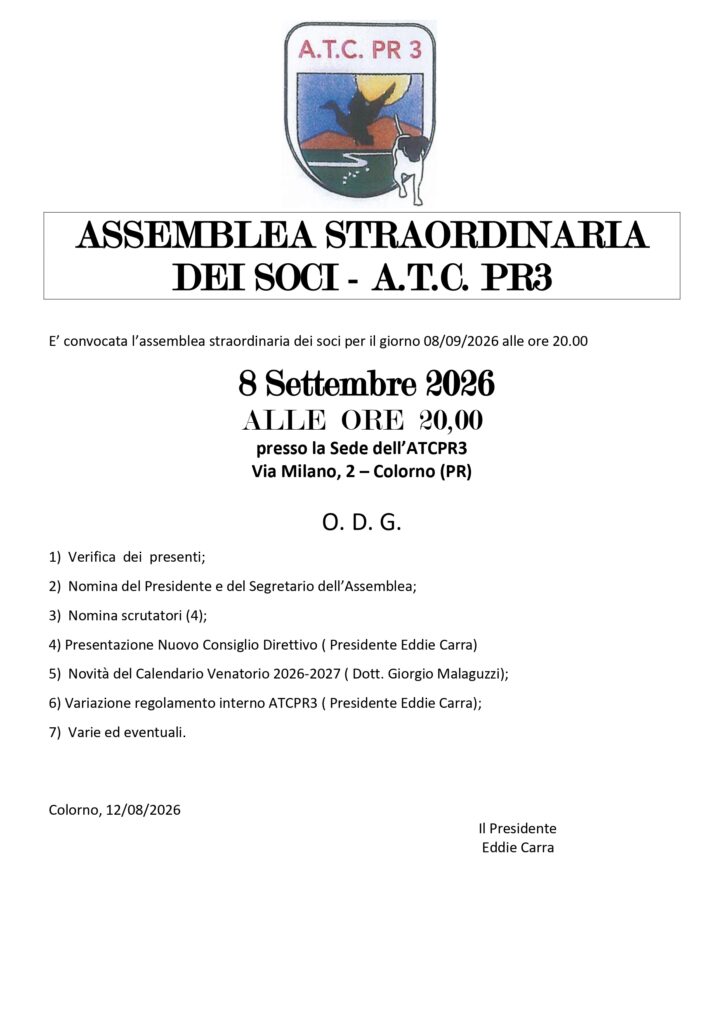 A.T.C. PR 3

ASSEMBLEA STRAORDINARIA DEI SOCI - A.T.C. PR3

E' convocata l'assemblea straordinaria dei soci per il giorno 08/09/2026 alle ore 20.00

8 Settembre 2026
ALLE ORE 20,00
presso la Sede dell'ATCPR3
Via Milano, 2 – Colorno (PR)

O. D. G.

1) Verifica dei presenti;

2) Nomina del Presidente e del Segretario dell'Assemblea;

3) Nomina scrutatori (4);

4) Presentazione Nuovo Consiglio Direttivo ( Presidente Eddie Carra)

5) Novità del Calendario Venatorio 2026-2027 ( Dott. Giorgio Malaguzzi);

6) Variazione regolamento interno ATCPR3 ( Presidente Eddie Carra);

7) Varie ed eventuali.

Colorno, 12/08/2026

Il Presidente
Eddie Carra